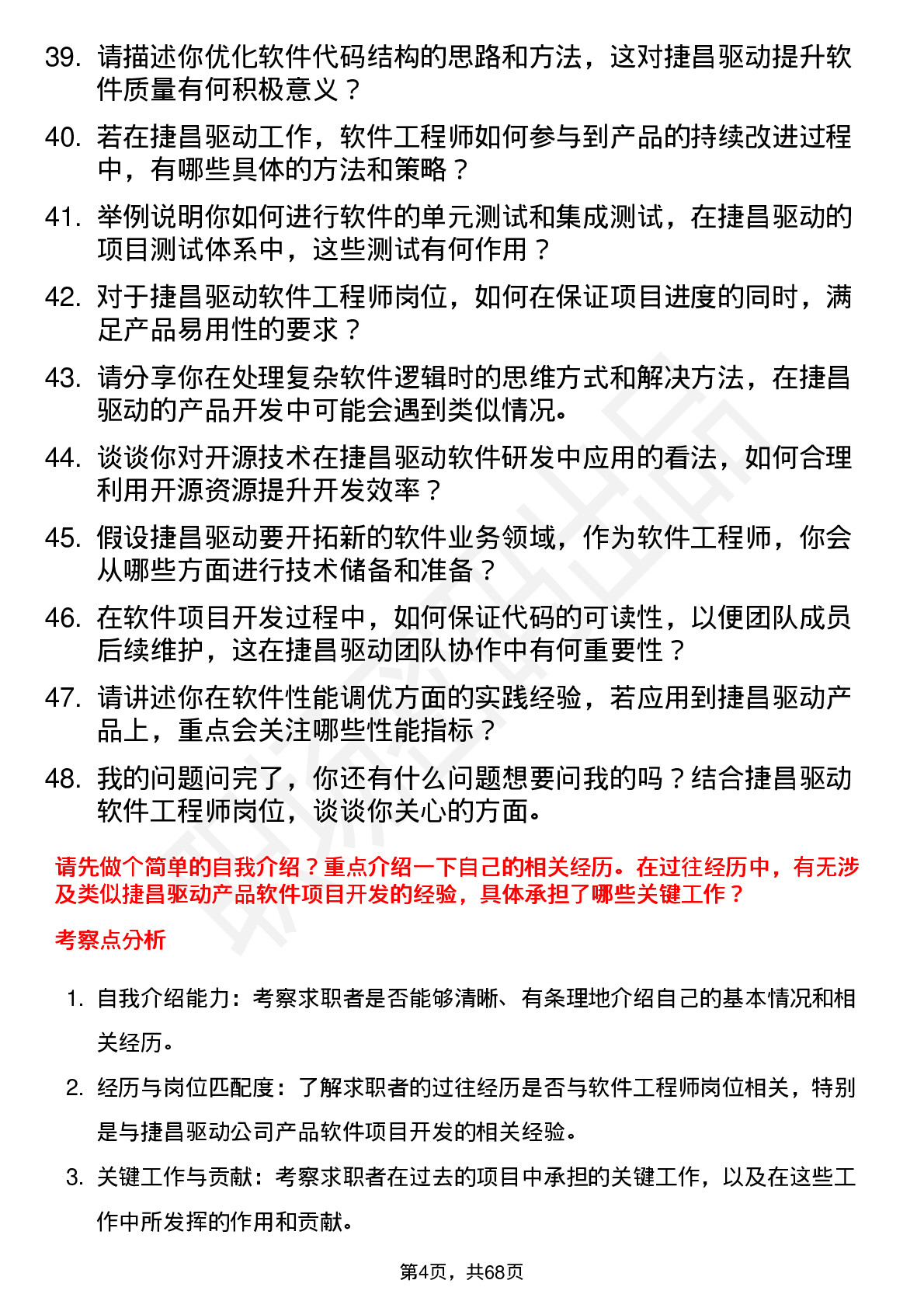 39. 请描述你优化软件代码结构的思路和方法，这对捷昌驱动提升软件质量有何积极意义？

40. 若在捷昌驱动工作，软件工程师如何参与到产品的持续改进过程中，有哪些具体的方法和策略？

41. 举例说明你如何进行软件的单元测试和集成测试，在捷昌驱动的项目测试体系中，这些测试有何作用？

42. 对于捷昌驱动软件工程师岗位，如何在保证项目进度的同时，满足产品易用性的要求？

43. 请分享你在处理复杂软件逻辑时的思维方式和解决方法，在捷昌驱动的产品开发中可能会遇到类似情况。

44. 谈谈你对开源技术在捷昌驱动软件研发中应用的看法，如何合理利用开源资源提升开发效率？

45. 假设捷昌驱动要开拓新的软件业务领域，作为软件工程师，你会从哪些方面进行技术储备和准备？

46. 在软件项目开发过程中，如何保证代码的可读性，以便团队成员后续维护，这在捷昌驱动团队协作中有何重要性？

47. 请讲述你在软件性能调优方面的实践经验，若应用到捷昌驱动产品上，重点会关注哪些性能指标？

48. 我的问题问完了，你还有什么问题想要问我的吗？结合捷昌驱动软件工程师岗位，谈谈你关心的方面。

请先做个简单的自我介绍？重点介绍一下自己的相关经历。在过往经历中，有无涉及类似捷昌驱动产品软件项目开发的经验，具体承担了哪些关键工作？

考察点分析

1. 自我介绍能力：考察求职者是否能够清晰、有条理地介绍自己的基本情况和相关经历。

2. 经历与岗位匹配度：了解求职者的过往经历是否与软件工程师岗位相关，特别是与捷昌驱动公司产品软件项目开发的相关经验。

3. 关键工作与贡献：考察求职者在过去的项目中承担的关键工作，以及在这些工作中所发挥的作用和贡献。

第4页，共68页